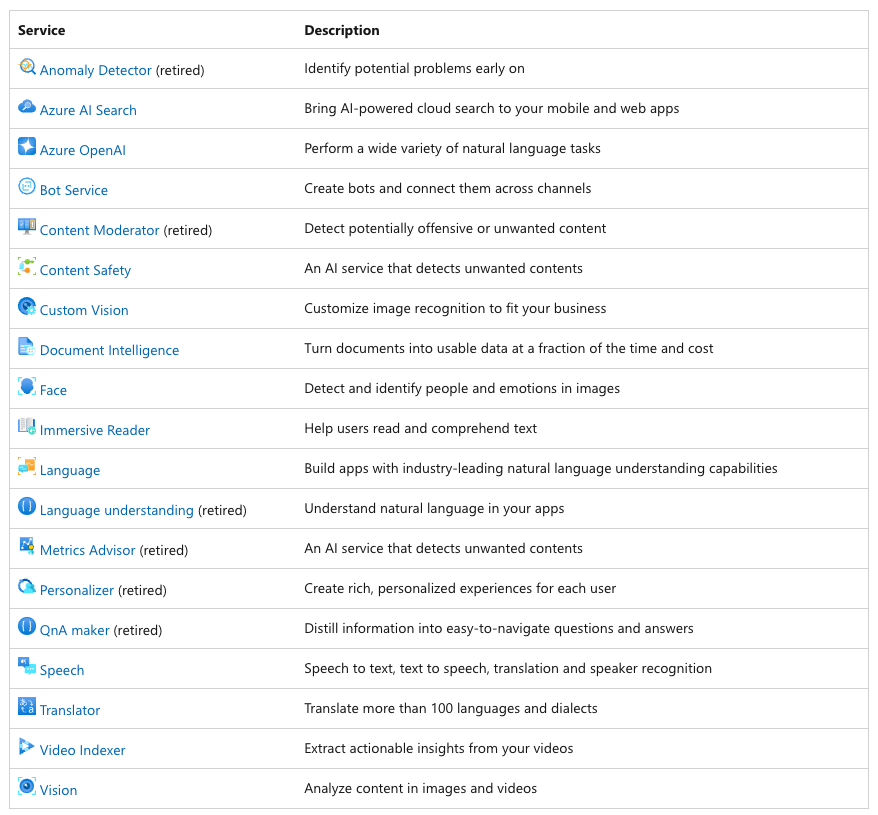 | Service | Description |
|---|---|
| Anomaly Detector (retired) | Identify potential problems early on |
| Azure AI Search | Bring AI-powered cloud search to your mobile and web apps |
| Azure OpenAI | Perform a wide variety of natural language tasks |
| Bot Service | Create bots and connect them across channels |
| Content Moderator (retired) | Detect potentially offensive or unwanted content |
| Content Safety | An AI service that detects unwanted contents |
| Custom Vision | Customize image recognition to fit your business |
| Document Intelligence | Turn documents into usable data at a fraction of the time and cost |
| Face | Detect and identify people and emotions in images |
| Immersive Reader | Help users read and comprehend text |
| Language | Build apps with industry-leading natural language understanding capabilities |
| Language understanding (retired) | Understand natural language in your apps |
| Metrics Advisor (retired) | An AI service that detects unwanted contents |
| Personalizer (retired) | Create rich, personalized experiences for each user |
| QnA maker (retired) | Distill information into easy-to-navigate questions and answers |
| Speech | Speech to text, text to speech, translation and speaker recognition |
| Translator | Translate more than 100 languages and dialects |
| Video Indexer | Extract actionable insights from your videos |
| Vision | Analyze content in images and videos |